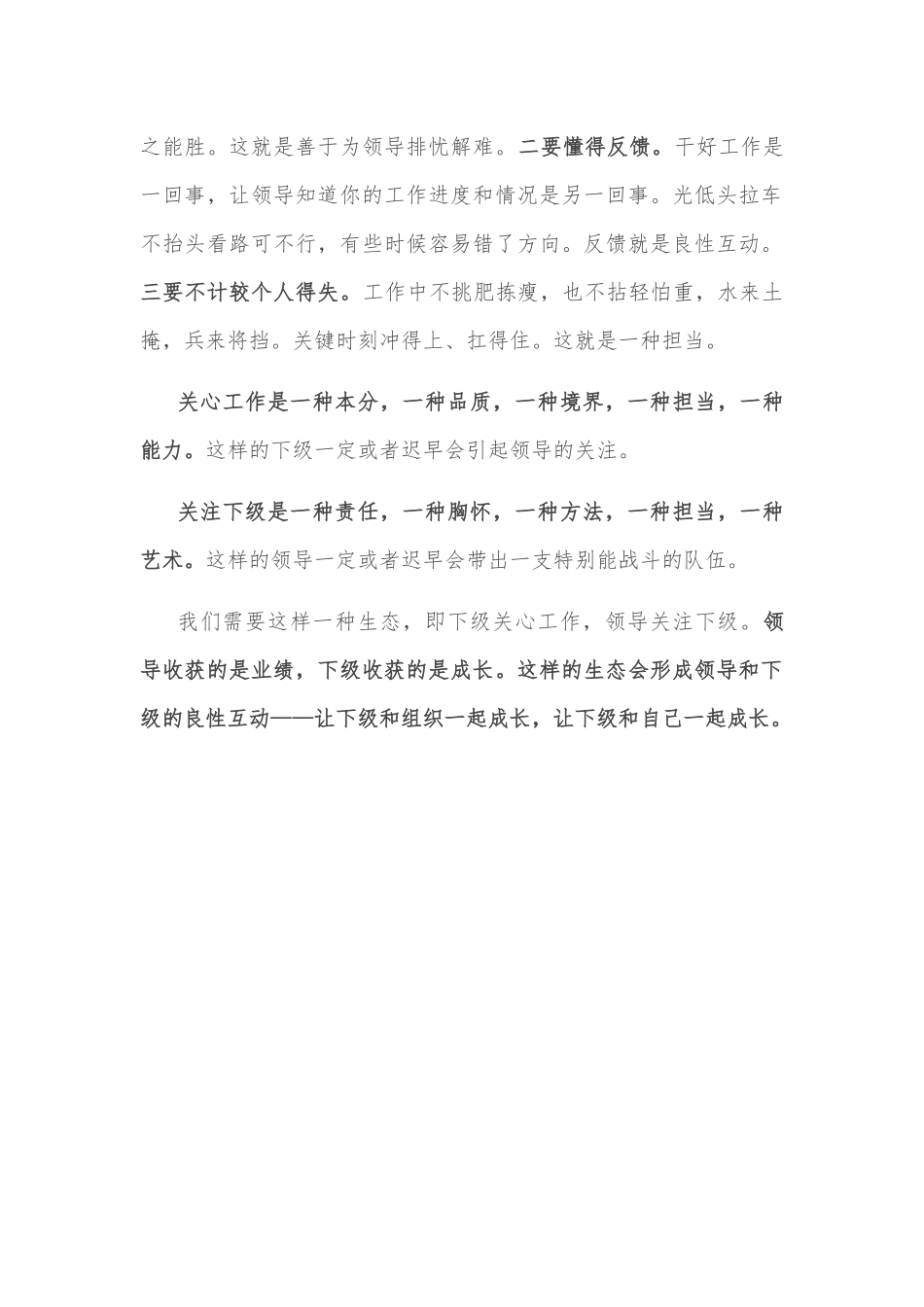 之能胜。这就是善于为领导排忧解难。二要懂得反馈。干好工作是一回事，让领导知道你的工作进度和情况是另一回事。光低头拉车不抬头看路可不行，有些时候容易错了方向。反馈就是良性互动。三要不计较个人得失。工作中不挑肥拣瘦，也不拈轻怕重，水来土掩，兵来将挡。关键时刻冲得上、扛得住。这就是一种担当。

关心工作是一种本分，一种品质，一种境界，一种担当，一种能力。这样的下级一定或者迟早会引起领导的关注。

关注下级是一种责任，一种胸怀，一种方法，一种担当，一种艺术。这样的领导一定或者迟早会带出一支特别能战斗的队伍。

我们需要这样一种生态，即下级关心工作，领导关注下级。领导收获的是业绩，下级收获的是成长。这样的生态会形成领导和下级的良性互动——让下级和组织一起成长，让下级和自己一起成长。